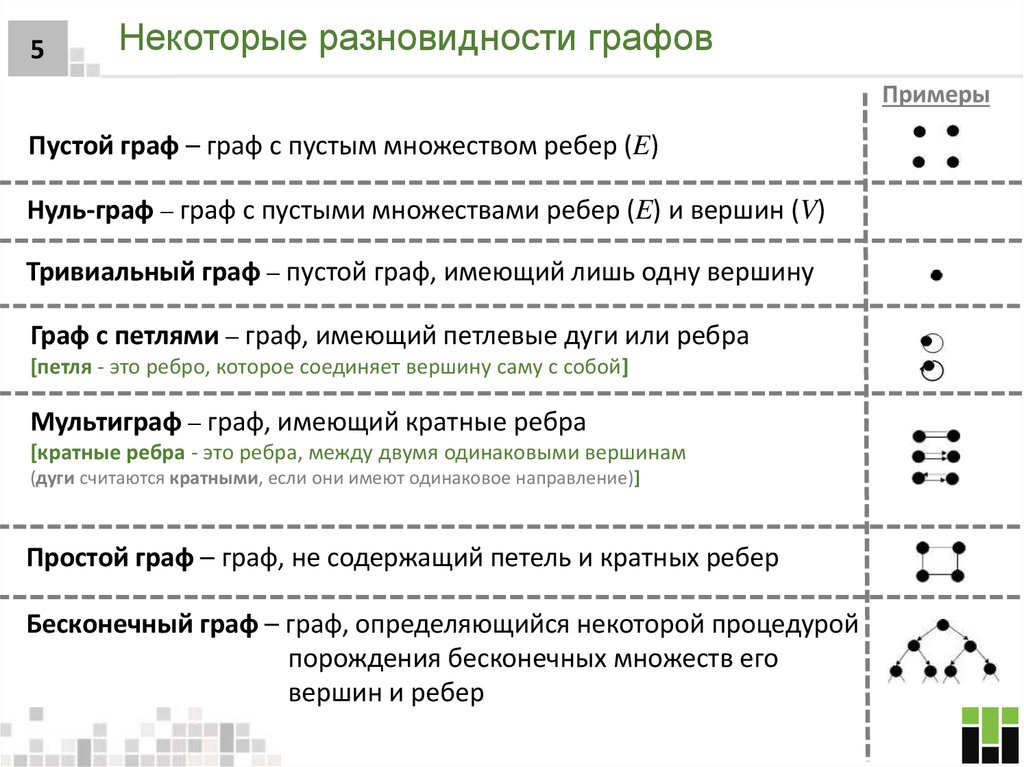 5

Некоторые разновидности графов

Примеры

Пустой граф – граф с пустым множеством ребер ($E$)

Нуль-граф – граф с пустыми множествами ребер ($E$) и вершин ($V$)

Тривиальный граф – пустой граф, имеющий лишь одну вершину

Граф с петлями – граф, имеющий петлевые дуги или ребра
[петля - это ребро, которое соединяет вершину саму с собой]

Мультиграф – граф, имеющий кратные ребра
[кратные ребра - это ребра, между двумя одинаковыми вершинам (дуги считаются кратными, если они имеют одинаковое направление)]

Простой граф – граф, не содержащий петель и кратных ребер

Бесконечный граф – граф, определяющийся некоторой процедурой порождения бесконечных множеств его вершин и ребер